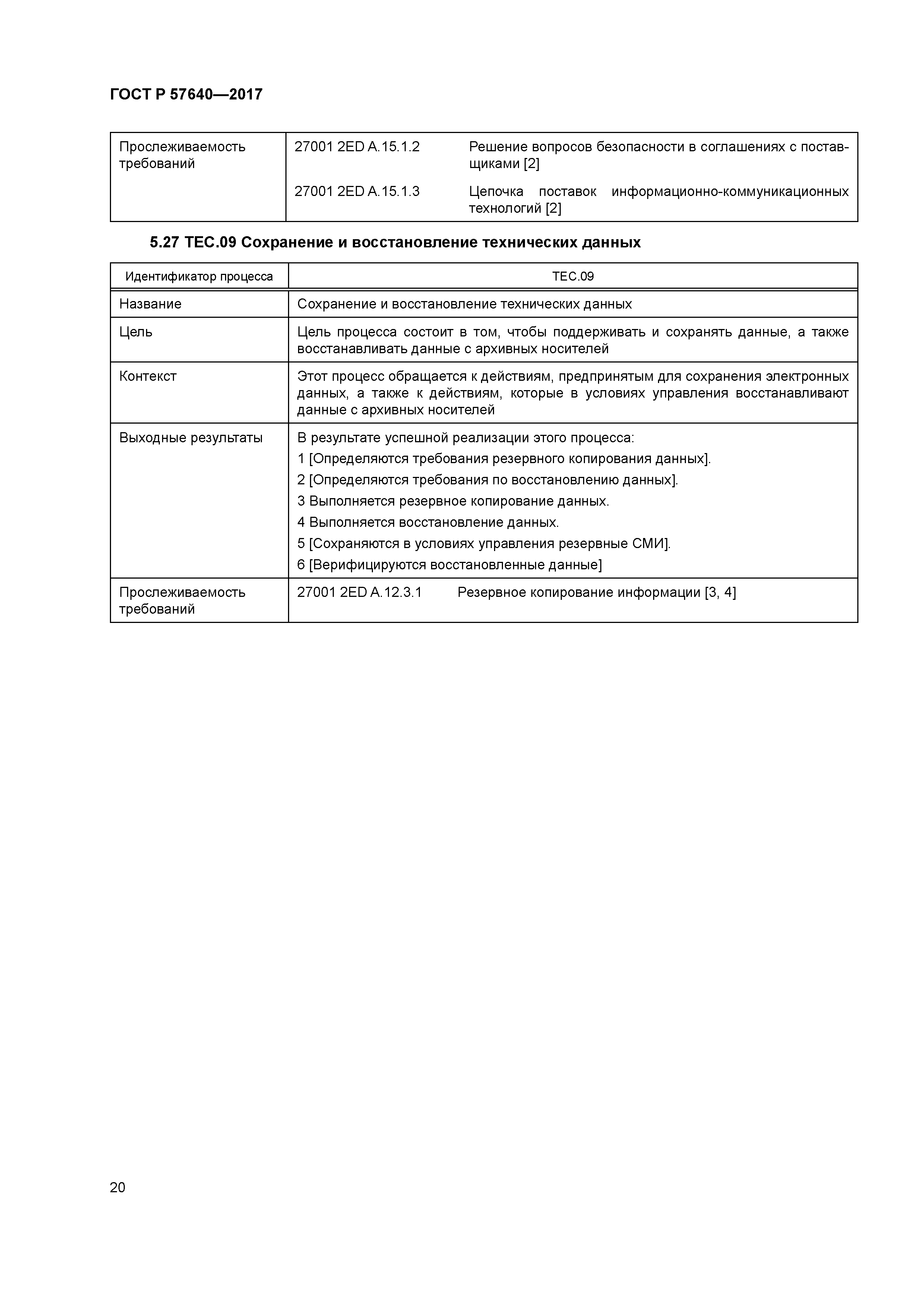 ГОСТ Р 57640—2017

| Прослеживаемость требований | 27001 2ED A.15.1.2 | Решение вопросов безопасности в соглашениях с поставщиками [2] |
|---|---|---|
| | 27001 2ED A.15.1.3 | Цепочка поставок информационно-коммуникационных технологий [2] |

5.27 TEC.09 Сохранение и восстановление технических данных

| Идентификатор процесса | TEC.09 |
|---|---|
| Название | Сохранение и восстановление технических данных |
| Цель | Цель процесса состоит в том, чтобы поддерживать и сохранять данные, а также восстанавливать данные с архивных носителей |
| Контекст | Этот процесс обращается к действиям, предпринятым для сохранения электронных данных, а также к действиям, которые в условиях управления восстанавливают данные с архивных носителей |
| Выходные результаты | В результате успешной реализации этого процесса: 1 [Определяются требования резервного копирования данных]. 2 [Определяются требования по восстановлению данных]. 3 Выполняется резервное копирование данных. 4 Выполняется восстановление данных. 5 [Сохраняются в условиях управления резервные СМИ]. 6 [Верифицируются восстановленные данные] |
| Прослеживаемость требований | 27001 2ED A.12.3.1 Резервное копирование информации [3, 4] |

20